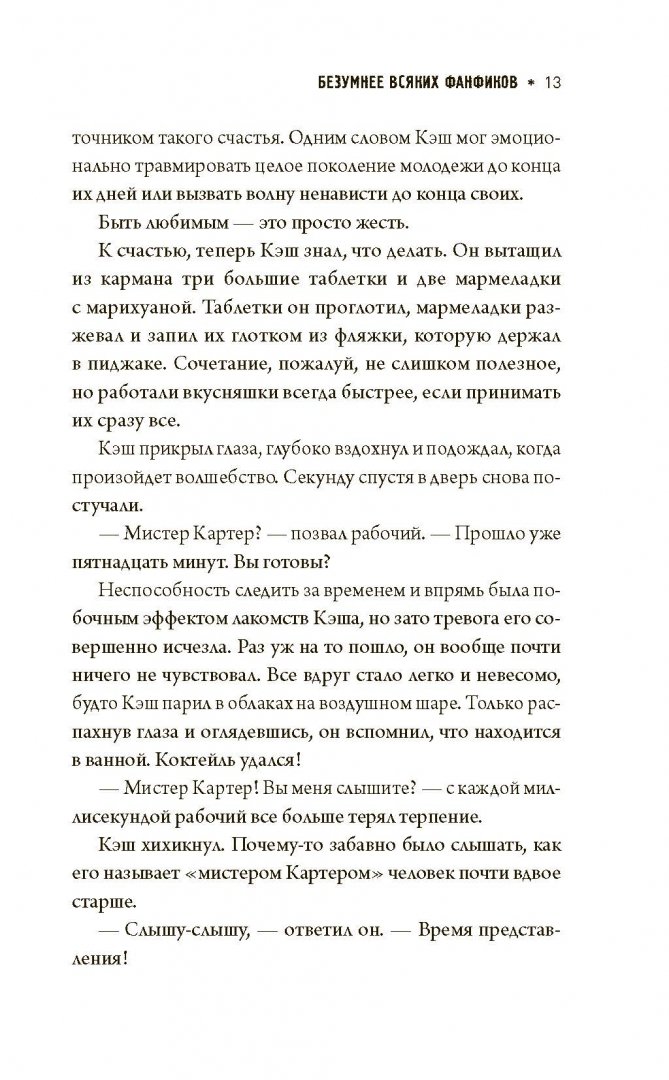 БЕЗУМНЕЕ ВСЯКИХ ФАНФИКОВ * 13

точником такого счастья. Одним словом Кэш мог эмоционально травмировать целое поколение молодежи до конца их дней или вызвать волну ненависти до конца своих.

Быть любимым — это просто жесть.

К счастью, теперь Кэш знал, что делать. Он вытащил из кармана три большие таблетки и две мармеладки с марихуаной. Таблетки он проглотил, мармеладки разжевал и запил их глотком из фляжки, которую держал в пиджаке. Сочетание, пожалуй, не слишком полезное, но работали вкусняшки всегда быстрее, если принимать их сразу все.

Кэш прикрыл глаза, глубоко вздохнул и подождал, когда произойдет волшебство. Секунду спустя в дверь снова постучали.

— Мистер Картер? — позвал рабочий. — Прошло уже пятнадцать минут. Вы готовы?

Неспособность следить за временем и впрямь была побочным эффектом лакомств Кэша, но зато тревога его совершенно исчезла. Раз уж на то пошло, он вообще почти ничего не чувствовал. Все вдруг стало легко и невесомо, будто Кэш парил в облаках на воздушном шаре. Только распахнув глаза и оглядевшись, он вспомнил, что находится в ванной. Коктейль удался!

— Мистер Картер! Вы меня слышите? — с каждой миллисекундой рабочий все больше терял терпение.

Кэш хихикнул. Почему-то забавно было слышать, как его называет «мистером Картером» человек почти вдвое старше.

— Слышу-слышу, — ответил он. — Время представления!